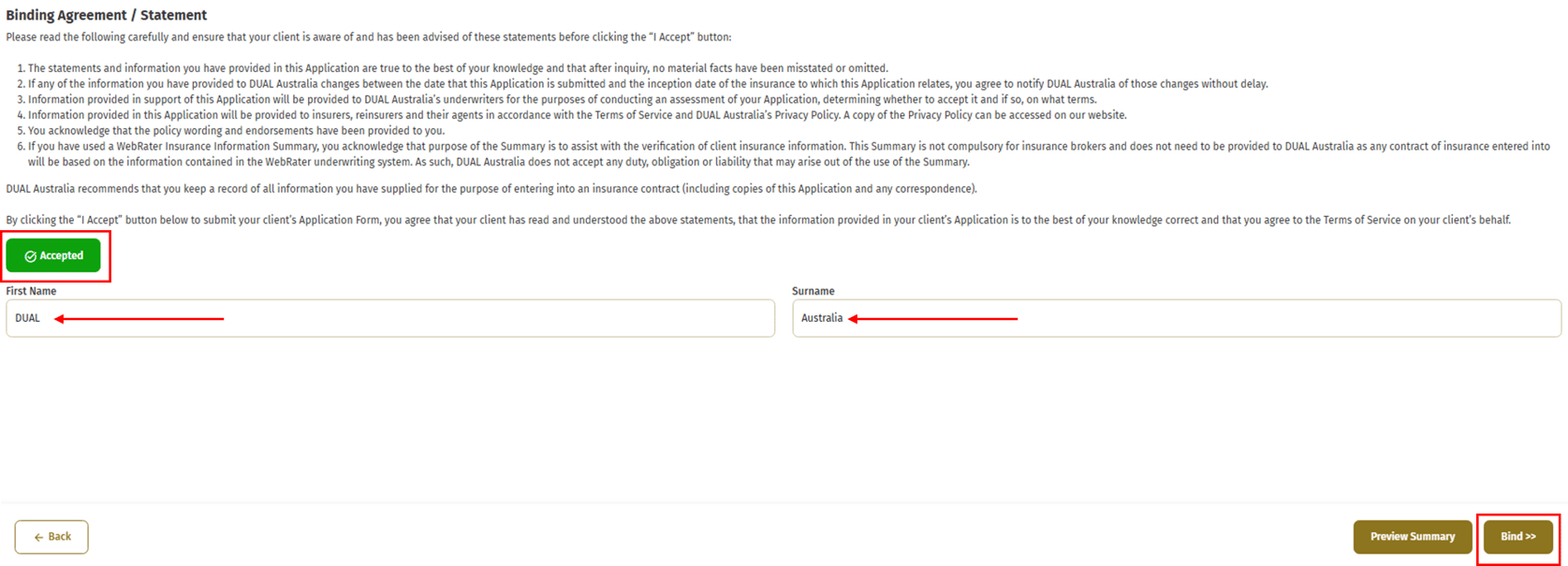 Binding Agreement / Statement

Please read the following carefully and ensure that your client is aware of and has been advised of these statements before clicking the "I Accept" button:

1. The statements and information you have provided in this Application are true to the best of your knowledge and that after inquiry, no material facts have been misstated or omitted.
2. If any of the information you have provided to DUAL Australia changes between the date that this Application is submitted and the inception date of the insurance to which this Application relates, you agree to notify DUAL Australia of those changes without delay.
3. Information provided in support of this Application will be provided to DUAL Australia's underwriters for the purposes of conducting an assessment of your Application, determining whether to accept it and if so, on what terms.
4. Information provided in this Application will be provided to insurers, reinsurers and their agents in accordance with the Terms of Service and DUAL Australia's Privacy Policy. A copy of the Privacy Policy can be accessed on our website.
5. You acknowledge that the policy wording and endorsements have been provided to you.
6. If you have used a WebRater Insurance Information Summary, you acknowledge that purpose of the Summary is to assist with the verification of client insurance information. This Summary is not compulsory for insurance brokers and does not need to be provided to DUAL Australia as any contract of insurance entered into will be based on the information contained in the WebRater underwriting system. As such, DUAL Australia does not accept any duty, obligation or liability that may arise out of the use of the Summary.

DUAL Australia recommends that you keep a record of all information you have supplied for the purpose of entering into an insurance contract (including copies of this Application and any correspondence).

By clicking the "I Accept" button below to submit your client's Application Form, you agree that your client has read and understood the above statements, that the information provided in your client's Application is to the best of your knowledge correct and that you agree to the Terms of Service on your client's behalf.

Accepted

First Name
DUAL

Surname
Australia

← Back

Preview Summary

Bind >>